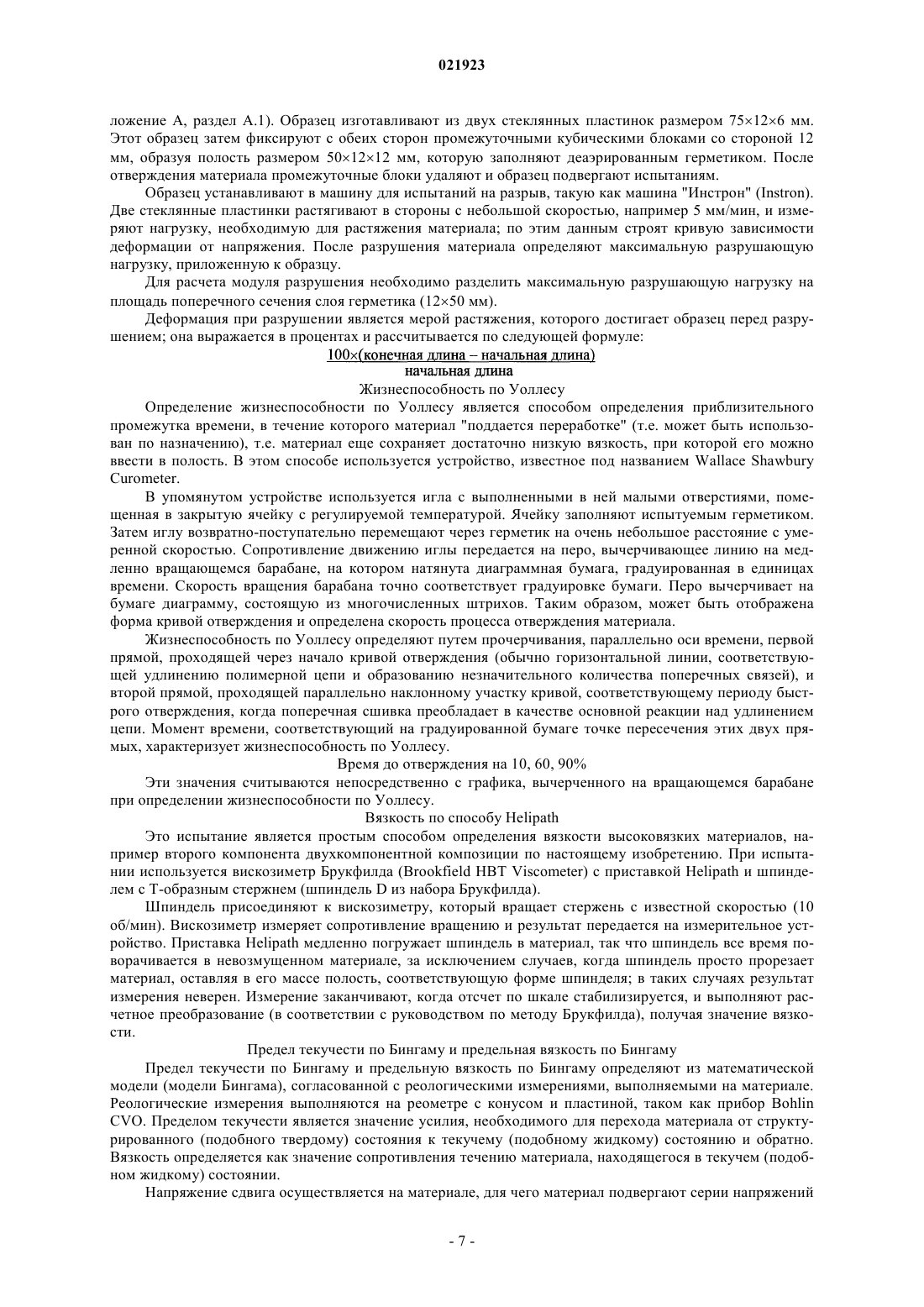 021923

ложение А, раздел А.1). Образец изготавливают из двух стеклянных пластинок размером 75×12×6 мм. Этот образец затем фиксируют с обеих сторон промежуточными кубическими блоками со стороной 12 мм, образуя полость размером 50×12×12 мм, которую заполняют деаэрированным герметиком. После отверждения материала промежуточные блоки удаляют и образец подвергают испытаниям.

Образец устанавливают в машину для испытаний на разрыв, такую как машина "Инстрон" (Instron). Две стеклянные пластинки растягивают в стороны с небольшой скоростью, например 5 мм/мин, и измеряют нагрузку, необходимую для растяжения материала; по этим данным строят кривую зависимости деформации от напряжения. После разрушения материала определяют максимальную разрушающую нагрузку, приложенную к образцу.

Для расчета модуля разрушения необходимо разделить максимальную разрушающую нагрузку на площадь поперечного сечения слоя герметика (12×50 мм).

Деформация при разрушении является мерой растяжения, которого достигает образец перед разрушением; она выражается в процентах и рассчитывается по следующей формуле:

$\frac{100\times(\text{конечная длина} - \text{начальная длина})}{\text{начальная длина}}$

Жизнеспособность по Уоллесу

Определение жизнеспособности по Уоллесу является способом определения приблизительного промежутка времени, в течение которого материал "поддается переработке" (т.е. может быть использован по назначению), т.е. материал еще сохраняет достаточно низкую вязкость, при которой его можно ввести в полость. В этом способе используется устройство, известное под названием Wallace Shawbury Curometer.

В упомянутом устройстве используется игла с выполненными в ней малыми отверстиями, помещенная в закрытую ячейку с регулируемой температурой. Ячейку заполняют испытуемым герметиком. Затем иглу возвратно-поступательно перемещают через герметик на очень небольшое расстояние с умеренной скоростью. Сопротивление движению иглы передается на перо, вычерчивающее линию на медленно вращающемся барабане, на котором натянута диаграммная бумага, градуированная в единицах времени. Скорость вращения барабана точно соответствует градуировке бумаги. Перо вычерчивает на бумаге диаграмму, состоящую из многочисленных штрихов. Таким образом, может быть отображена форма кривой отверждения и определена скорость процесса отверждения материала.

Жизнеспособность по Уоллесу определяют путем прочерчивания, параллельно оси времени, первой прямой, проходящей через начало кривой отверждения (обычно горизонтальной линии, соответствующей удлинению полимерной цепи и образованию незначительного количества поперечных связей), и второй прямой, проходящей параллельно наклонному участку кривой, соответствующему периоду быстрого отверждения, когда поперечная сшивка преобладает в качестве основной реакции над удлинением цепи. Момент времени, соответствующий на градуированной бумаге точке пересечения этих двух прямых, характеризует жизнеспособность по Уоллесу.

Время до отверждения на 10, 60, 90%

Эти значения считываются непосредственно с графика, вычерченного на вращающемся барабане при определении жизнеспособности по Уоллесу.

Вязкость по способу Helipath

Это испытание является простым способом определения вязкости высоковязких материалов, например второго компонента двухкомпонентной композиции по настоящему изобретению. При испытании используется вискозиметр Брукфилда (Brookfield HBT Viscometer) с приставкой Helipath и шпинделем с Т-образным стержнем (шпиндель D из набора Брукфилда).

Шпиндель присоединяют к вискозиметру, который вращает стержень с известной скоростью (10 об/мин). Вискозиметр измеряет сопротивление вращению и результат передается на измерительное устройство. Приставка Helipath медленно погружает шпиндель в материал, так что шпиндель все время поворачивается в невозмущенном материале, за исключением случаев, когда шпиндель просто прорезает материал, оставляя в его массе полость, соответствующую форме шпинделя; в таких случаях результат измерения неверен. Измерение заканчивают, когда отсчет по шкале стабилизируется, и выполняют расчетное преобразование (в соответствии с руководством по методу Брукфилда), получая значение вязкости.

Предел текучести по Бингаму и предельная вязкость по Бингаму

Предел текучести по Бингаму и предельную вязкость по Бингаму определяют из математической модели (модели Бингама), согласованной с реологическими измерениями, выполняемыми на материале. Реологические измерения выполняются на реометре с конусом и пластиной, таком как прибор Bohlin CVO. Пределом текучести является значение усилия, необходимого для перехода материала от структурированного (подобного твердому) состояния к текучему (подобному жидкому) состоянию и обратно. Вязкость определяется как значение сопротивления течению материала, находящегося в текучем (подобном жидкому) состоянии.

Напряжение сдвига осуществляется на материале, для чего материал подвергают серии напряжений

- 7 -